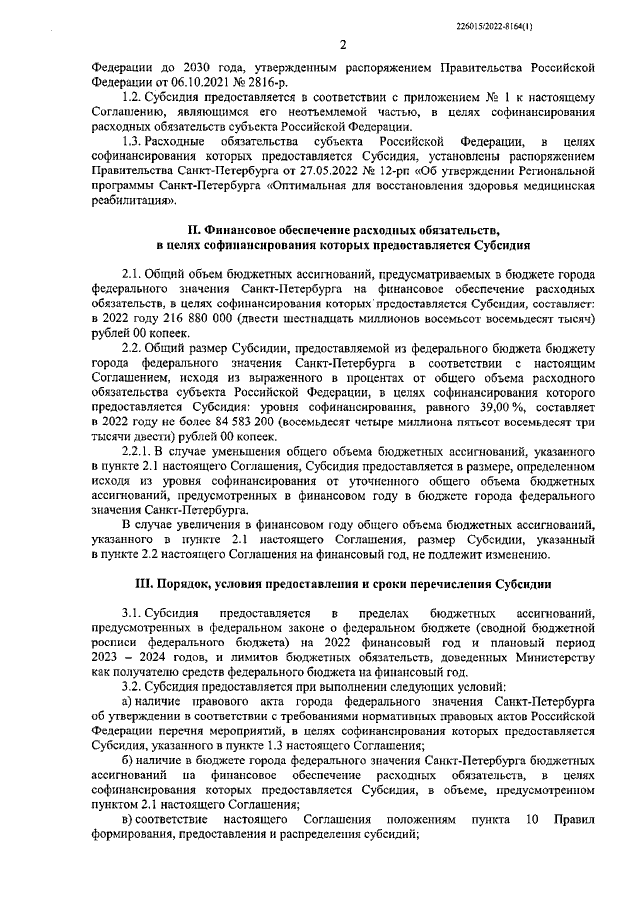 226015/2022-8164(1)

2

Федерации до 2030 года, утвержденным распоряжением Правительства Российской Федерации от 06.10.2021 № 2816-р.

1.2. Субсидия предоставляется в соответствии с приложением № 1 к настоящему Соглашению, являющимся его неотъемлемой частью, в целях софинансирования расходных обязательств субъекта Российской Федерации.

1.3. Расходные обязательства субъекта Российской Федерации, в целях софинансирования которых предоставляется Субсидия, установлены распоряжением Правительства Санкт-Петербурга от 27.05.2022 № 12-рп «Об утверждении Региональной программы Санкт-Петербурга «Оптимальная для восстановления здоровья медицинская реабилитация».

II. Финансовое обеспечение расходных обязательств, в целях софинансирования которых предоставляется Субсидия

2.1. Общий объем бюджетных ассигнований, предусматриваемых в бюджете города федерального значения Санкт-Петербурга на финансовое обеспечение расходных обязательств, в целях софинансирования которых предоставляется Субсидия, составляет: в 2022 году 216 880 000 (двести шестнадцать миллионов восемьсот восемьдесят тысяч) рублей 00 копеек.

2.2. Общий размер Субсидии, предоставляемой из федерального бюджета бюджету города федерального значения Санкт-Петербурга в соответствии с настоящим Соглашением, исходя из выраженного в процентах от общего объема расходного обязательства субъекта Российской Федерации, в целях софинансирования которого предоставляется Субсидия: уровня софинансирования, равного 39,00 %, составляет в 2022 году не более 84 583 200 (восемьдесят четыре миллиона пятьсот восемьдесят три тысячи двести) рублей 00 копеек.

2.2.1. В случае уменьшения общего объема бюджетных ассигнований, указанного в пункте 2.1 настоящего Соглашения, Субсидия предоставляется в размере, определенном исходя из уровня софинансирования от уточненного общего объема бюджетных ассигнований, предусмотренных в финансовом году в бюджете города федерального значения Санкт-Петербурга.

В случае увеличения в финансовом году общего объема бюджетных ассигнований, указанного в пункте 2.1 настоящего Соглашения, размер Субсидии, указанный в пункте 2.2 настоящего Соглашения на финансовый год, не подлежит изменению.

III. Порядок, условия предоставления и сроки перечисления Субсидии

3.1. Субсидия предоставляется в пределах бюджетных ассигнований, предусмотренных в федеральном законе о федеральном бюджете (сводной бюджетной росписи федерального бюджета) на 2022 финансовый год и плановый период 2023 – 2024 годов, и лимитов бюджетных обязательств, доведенных Министерству как получателю средств федерального бюджета на финансовый год.

3.2. Субсидия предоставляется при выполнении следующих условий:

а) наличие правового акта города федерального значения Санкт-Петербурга об утверждении в соответствии с требованиями нормативных правовых актов Российской Федерации перечня мероприятий, в целях софинансирования которых предоставляется Субсидия, указанного в пункте 1.3 настоящего Соглашения;

б) наличие в бюджете города федерального значения Санкт-Петербурга бюджетных ассигнований на финансовое обеспечение расходных обязательств, в целях софинансирования которых предоставляется Субсидия, в объеме, предусмотренном пунктом 2.1 настоящего Соглашения;

в) соответствие настоящего Соглашения положениям пункта 10 Правил формирования, предоставления и распределения субсидий;